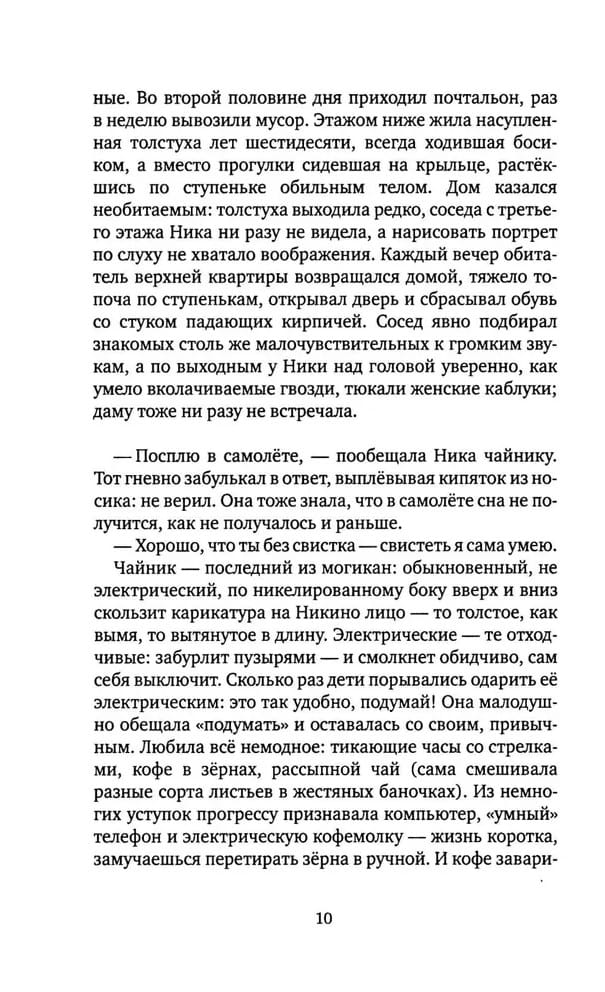 ные. Во второй половине дня приходил почтальон, раз в неделю вывозили мусор. Этажом ниже жила насупленная толстуха лет шестидесяти, всегда ходившая босиком, а вместо прогулки сидевшая на крыльце, растёкшись по ступеньке обильным телом. Дом казался необитаемым: толстуха выходила редко, соседа с третьего этажа Ника ни разу не видела, а нарисовать портрет по слуху не хватало воображения. Каждый вечер обитатель верхней квартиры возвращался домой, тяжело топоча по ступенькам, открывал дверь и сбрасывал обувь со стуком падающих кирпичей. Сосед явно подбирал знакомых столь же малочувствительных к громким звукам, а по выходным у Ники над головой уверенно, как умело вколачиваемые гвозди, тюкали женские каблуки; даму тоже ни разу не встречала.

— Посплю в самолёте, — пообещала Ника чайнику. Тот гневно забулькал в ответ, выплёвывая кипяток из носика: не верил. Она тоже знала, что в самолёте сна не получится, как не получалось и раньше.

— Хорошо, что ты без свистка — свистеть я сама умею.

Чайник — последний из могикан: обыкновенный, не электрический, по никелированному боку вверх и вниз скользит карикатура на Никино лицо — то толстое, как вымя, то вытянутое в длину. Электрические — те отходчивые: забурлит пузырями — и смолкнет обидчиво, сам себя выключит. Сколько раз дети порывались одарить её электрическим: это так удобно, подумай! Она малодушно обещала «подумать» и оставалась со своим, привычным. Любила всё немодное: тикающие часы со стрелками, кофе в зёрнах, рассыпной чай (сама смешивала разные сорта листьев в жестяных баночках). Из немногих уступок прогрессу признавала компьютер, «умный» телефон и электрическую кофемолку — жизнь коротка, замучаешься перетирать зёрна в ручной. И кофе завари-

10